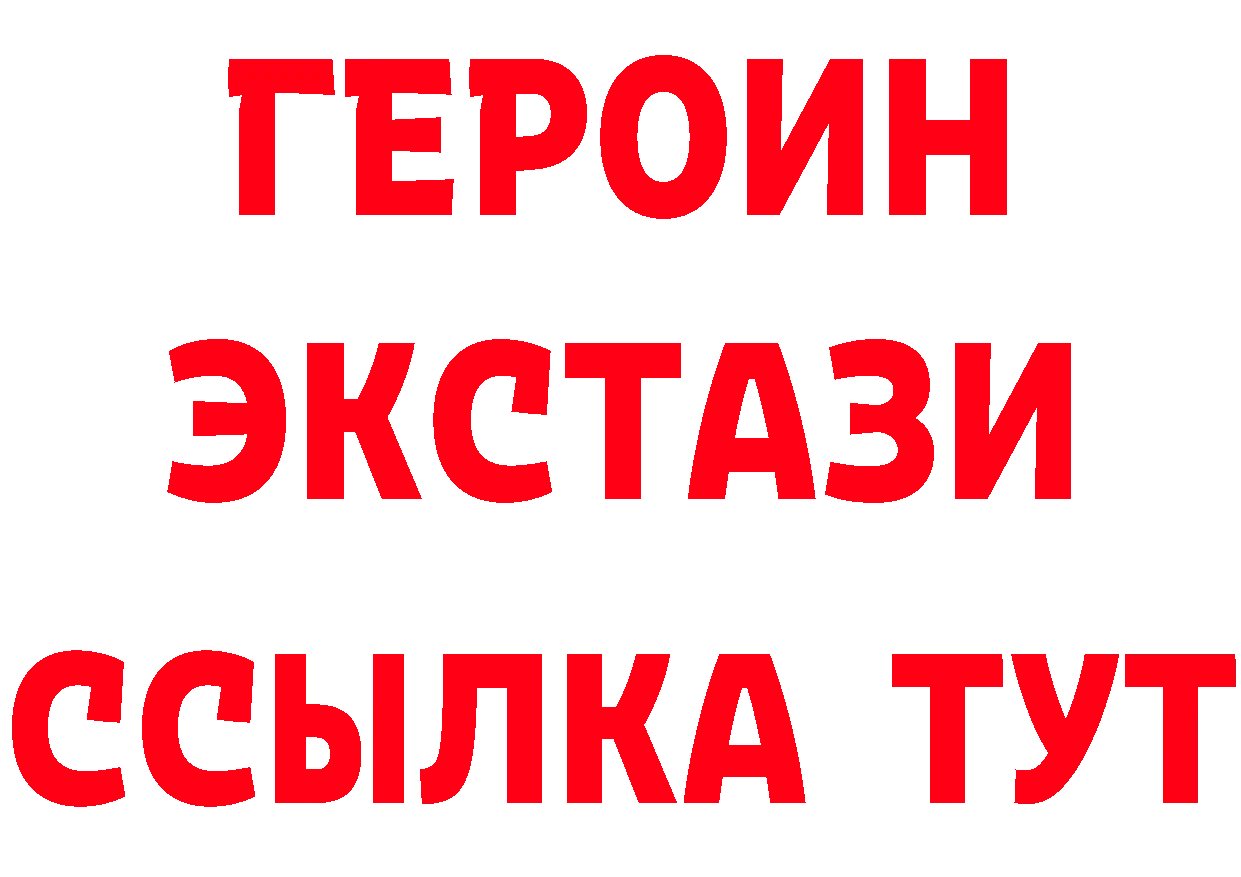 ГЕРОИН
ЭКСТАЗИ
ССЫЛКА ТУТ